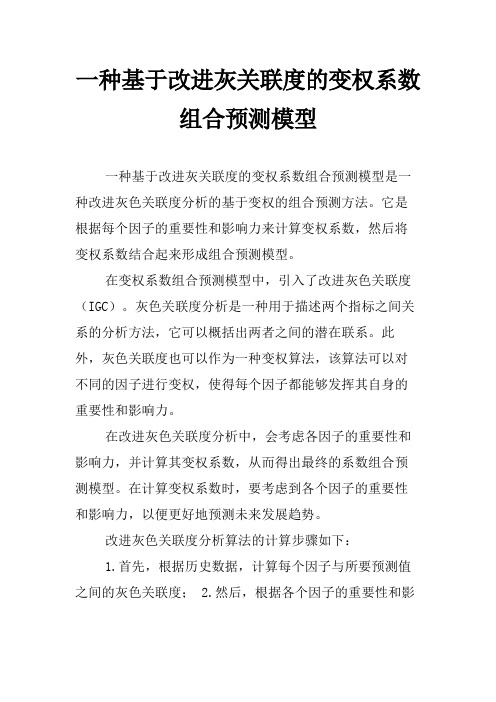 一种基于改进灰关联度的变权系数组合预测模型

一种基于改进灰关联度的变权系数组合预测模型是一种改进灰色关联度分析的基于变权的组合预测方法。它是根据每个因子的重要性和影响力来计算变权系数，然后将变权系数结合起来形成组合预测模型。

在变权系数组合预测模型中，引入了改进灰色关联度（IGC）。灰色关联度分析是一种用于描述两个指标之间关系的分析方法，它可以概括出两者之间的潜在联系。此外，灰色关联度也可以作为一种变权算法，该算法可以对不同的因子进行变权，使得每个因子都能够发挥其自身的重要性和影响力。

在改进灰色关联度分析中，会考虑各因子的重要性和影响力，并计算其变权系数，从而得出最终的系数组合预测模型。在计算变权系数时，要考虑到各个因子的重要性和影响力，以便更好地预测未来发展趋势。

改进灰色关联度分析算法的计算步骤如下：

1.首先，根据历史数据，计算每个因子与所要预测值之间的灰色关联度； 2.然后，根据各个因子的重要性和影